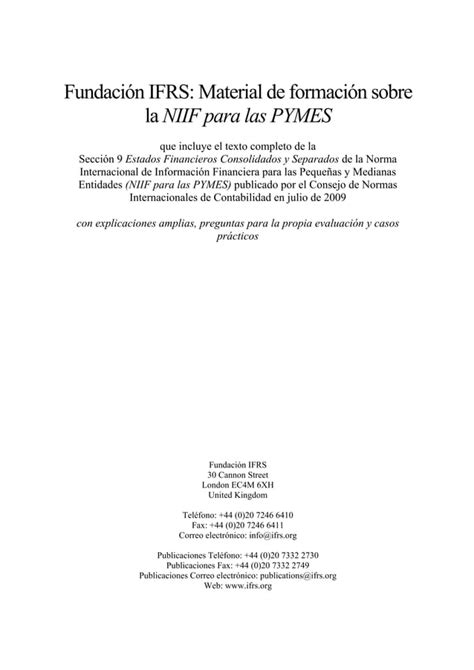 Fundación IFRS: Material de formación sobre la NIIF para las PYMES

que incluye el texto completo de la Sección 9 Estados Financieros Consolidados y Separados de la Norma Internacional de Información Financiera para las Pequeñas y Medianas Entidades (NIIF para las PYMES) publicado por el Consejo de Normas Internacionales de Contabilidad en julio de 2009

con explicaciones amplias, preguntas para la propia evaluación y casos prácticos

Fundación IFRS
30 Cannon Street
London EC4M 6XH
United Kingdom

Teléfono: +44 (0)20 7246 6410
Fax: +44 (0)20 7246 6411
Correo electrónico: info@ifrs.org

Publicaciones Teléfono: +44 (0)20 7332 2730
Publicaciones Fax: +44 (0)20 7332 2749
Publicaciones Correo electrónico: publications@ifrs.org
Web: www.ifrs.org